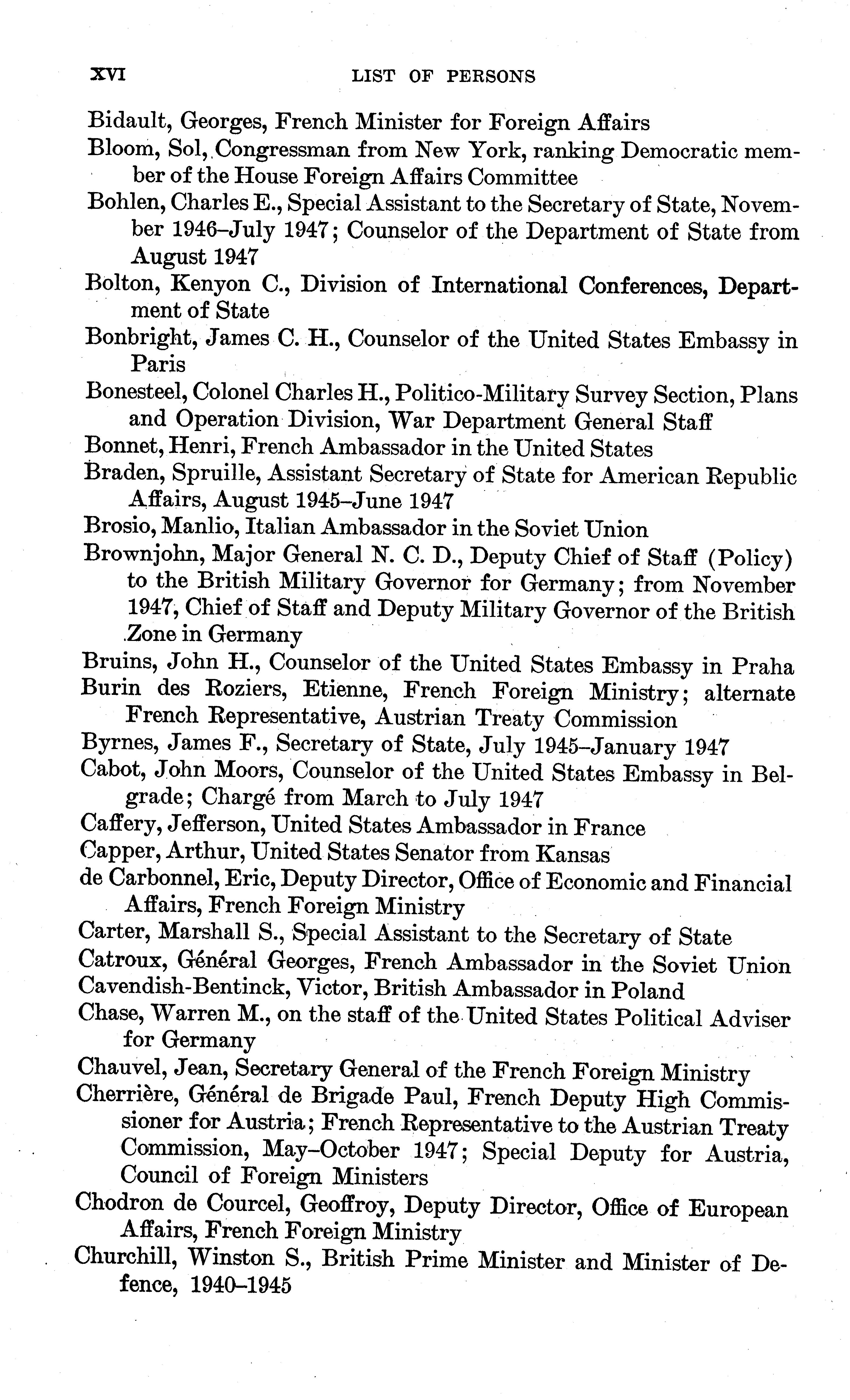 XVI LIST OF PERSONS

Bidault, Georges, French Minister for Foreign Affairs

Bloom, Sol, Congressman from New York, ranking Democratic member of the House Foreign Affairs Committee

Bohlen, Charles E., Special Assistant to the Secretary of State, November 1946–July 1947; Counselor of the Department of State from August 1947

Bolton, Kenyon C., Division of International Conferences, Department of State

Bonbright, James C. H., Counselor of the United States Embassy in Paris

Bonesteel, Colonel Charles H., Politico-Military Survey Section, Plans and Operation Division, War Department General Staff

Bonnet, Henri, French Ambassador in the United States

Braden, Spruille, Assistant Secretary of State for American Republic Affairs, August 1945–June 1947

Brosio, Manlio, Italian Ambassador in the Soviet Union

Brownjohn, Major General N. C. D., Deputy Chief of Staff (Policy) to the British Military Governor for Germany; from November 1947, Chief of Staff and Deputy Military Governor of the British Zone in Germany

Bruins, John H., Counselor of the United States Embassy in Praha

Burin des Roziers, Etienne, French Foreign Ministry; alternate French Representative, Austrian Treaty Commission

Byrnes, James F., Secretary of State, July 1945–January 1947

Cabot, John Moors, Counselor of the United States Embassy in Belgrade; Chargé from March to July 1947

Caffery, Jefferson, United States Ambassador in France

Capper, Arthur, United States Senator from Kansas

de Carbonnel, Eric, Deputy Director, Office of Economic and Financial Affairs, French Foreign Ministry

Carter, Marshall S., Special Assistant to the Secretary of State

Catroux, Général Georges, French Ambassador in the Soviet Union

Cavendish-Bentinck, Victor, British Ambassador in Poland

Chase, Warren M., on the staff of the United States Political Adviser for Germany

Chauvel, Jean, Secretary General of the French Foreign Ministry

Cherrière, Général de Brigade Paul, French Deputy High Commissioner for Austria; French Representative to the Austrian Treaty Commission, May–October 1947; Special Deputy for Austria, Council of Foreign Ministers

Chodron de Courcel, Geoffroy, Deputy Director, Office of European Affairs, French Foreign Ministry

Churchill, Winston S., British Prime Minister and Minister of Defence, 1940–1945